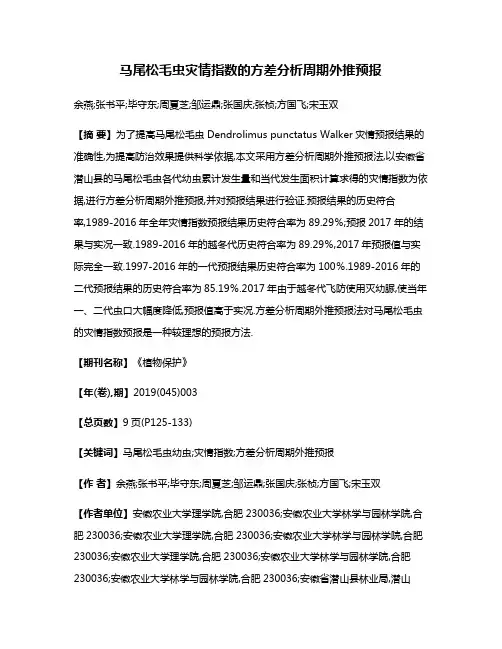 马尾松毛虫灾情指数的方差分析周期外推预报

余燕;张书平;毕守东;周夏芝;邹运鼎;张国庆;张桢;方国飞;宋玉双

【摘 要】为了提高马尾松毛虫 Dendrolimus punctatus Walker 灾情预报结果的准确性,为提高防治效果提供科学依据,本文采用方差分析周期外推预报法,以安徽省潜山县的马尾松毛虫各代幼虫累计发生量和当代发生面积计算求得的灾情指数为依据,进行方差分析周期外推预报,并对预报结果进行验证.预报结果的历史符合率,1989-2016 年全年灾情指数预报结果历史符合率为 89.29%;预报 2017 年的结果与实况一致.1989-2016 年的越冬代历史符合率为 89.29%,2017 年预报值与实际完全一致.1997-2016 年的一代预报结果历史符合率为 100%.1989-2016 年的二代预报结果的历史符合率为 85.19%.2017 年由于越冬代飞防使用灭幼脲,使当年一、二代虫口大幅度降低,预报值高于实况.方差分析周期外推预报法对马尾松毛虫的灾情指数预报是一种较理想的预报方法.

【期刊名称】《植物保护》

【年(卷),期】2019(045)003

【总页数】9 页(P125-133)

【关键词】马尾松毛虫幼虫;灾情指数;方差分析周期外推预报

【作 者】余燕;张书平;毕守东;周夏芝;邹运鼎;张国庆;张桢;方国飞;宋玉双

【作者单位】安徽农业大学理学院,合肥 230036;安徽农业大学林学与园林学院,合肥 230036;安徽农业大学理学院,合肥 230036;安徽农业大学林学与园林学院,合肥 230036;安徽农业大学理学院,合肥 230036;安徽农业大学林学与园林学院,合肥 230036;安徽农业大学林学与园林学院,合肥 230036;安徽省潜山县林业局,潜山